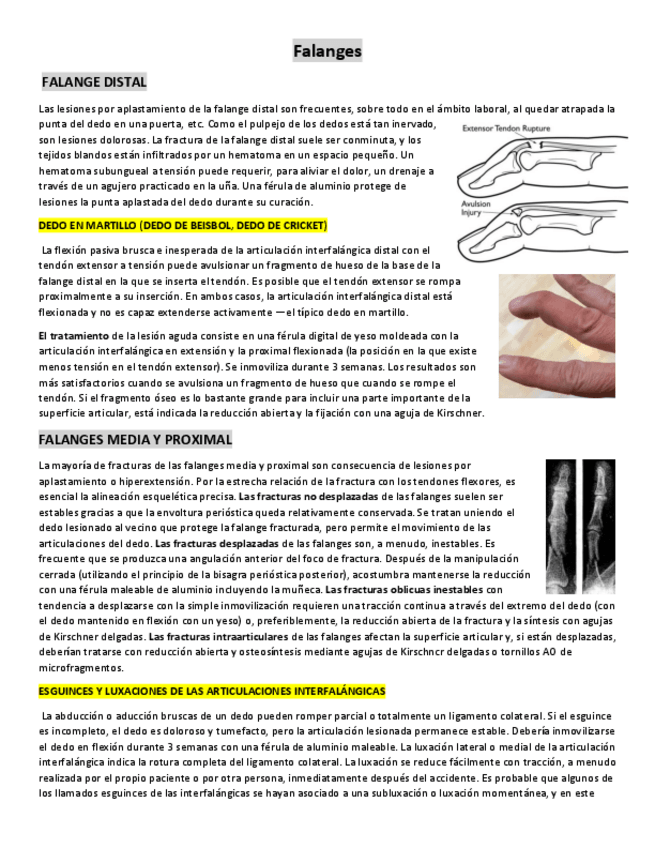 Falanges

FALANGE DISTAL

Las lesiones por aplastamiento de la falange distal son frecuentes, sobre todo en el ámbito laboral, al quedar atrapada la punta del dedo en una puerta, etc. Como el pulpejo de los dedos está tan inervado, son lesiones dolorosas. La fractura de la falange distal suele ser conminuta, y los tejidos blandos están infiltrados por un hematoma en un espacio pequeño. Un hematoma subungueal a tensión puede requerir, para aliviar el dolor, un drenaje a través de un agujero practicado en la uña. Una férula de aluminio protege de lesiones la punta aplastada del dedo durante su curación.

Extensor Tendon Rupture

Avulsion Injury

DEDO EN MARTILLO (DEDO DE BEISBOL, DEDO DE CRICKET)

La flexión pasiva brusca e inesperada de la articulación interfalángica distal con el tendón extensor a tensión puede avulsionar un fragmento de hueso de la base de la falange distal en la que se inserta el tendón. Es posible que el tendón extensor se rompa proximalmente a su inserción. En ambos casos, la articulación interfalángica distal está flexionada y no es capaz extenderse activamente —el típico dedo en martillo.

El tratamiento de la lesión aguda consiste en una férula digital de yeso moldeada con la articulación interfalángica en extensión y la proximal flexionada (la posición en la que existe menos tensión en el tendón extensor). Se inmoviliza durante 3 semanas. Los resultados son más satisfactorios cuando se avulsiona un fragmento de hueso que cuando se rompe el tendón. Si el fragmento óseo es lo bastante grande para incluir una parte importante de la superficie articular, está indicada la reducción abierta y la fijación con una aguja de Kirschner.

FALANGES MEDIA Y PROXIMAL

La mayoría de fracturas de las falanges media y proximal son consecuencia de lesiones por aplastamiento o hiperextensión. Por la estrecha relación de la fractura con los tendones flexores, es esencial la alineación esquelética precisa. Las fracturas no desplazadas de las falanges suelen ser estables gracias a que la envoltura perióstica queda relativamente conservada. Se tratan uniendo el dedo lesionado al vecino que protege la falange fracturada, pero permite el movimiento de las articulaciones del dedo. Las fracturas desplazadas de las falanges son, a menudo, inestables. Es frecuente que se produzca una angulación anterior del foco de fractura. Después de la manipulación cerrada (utilizando el principio de la bisagra perióstica posterior), acostumbra mantenerse la reducción con una férula maleable de aluminio incluyendo la muñeca. Las fracturas oblicuas inestables con tendencia a desplazarse con la simple inmovilización requieren una tracción continua a través del extremo del dedo (con el dedo mantenido en flexión con un yeso) o, preferiblemente, la reducción abierta de la fractura y la síntesis con agujas de Kirschner delgadas. Las fracturas intraarticulares de las falanges afectan la superficie articular y, si están desplazadas, deberían tratarse con reducción abierta y osteosíntesis mediante agujas de Kirschncr delgadas o tornillos AO de microfragmentos.

ESGUINCES Y LUXACIONES DE LAS ARTICULACIONES INTERFALÁNGICAS

La abducción o aducción bruscas de un dedo pueden romper parcial o totalmente un ligamento colateral. Si el esguince es incompleto, el dedo es doloroso y tumefacto, pero la articulación lesionada permanece estable. Debería inmovilizarse el dedo en flexión durante 3 semanas con una férula de aluminio maleable. La luxación lateral o medial de la articulación interfalángica indica la rotura completa del ligamento colateral. La luxación se reduce fácilmente con tracción, a menudo realizada por el propio paciente o por otra persona, inmediatamente después del accidente. Es probable que algunos de los llamados esguinces de las interfalángicas se hayan asociado a una subluxación o luxación momentánea, y en este